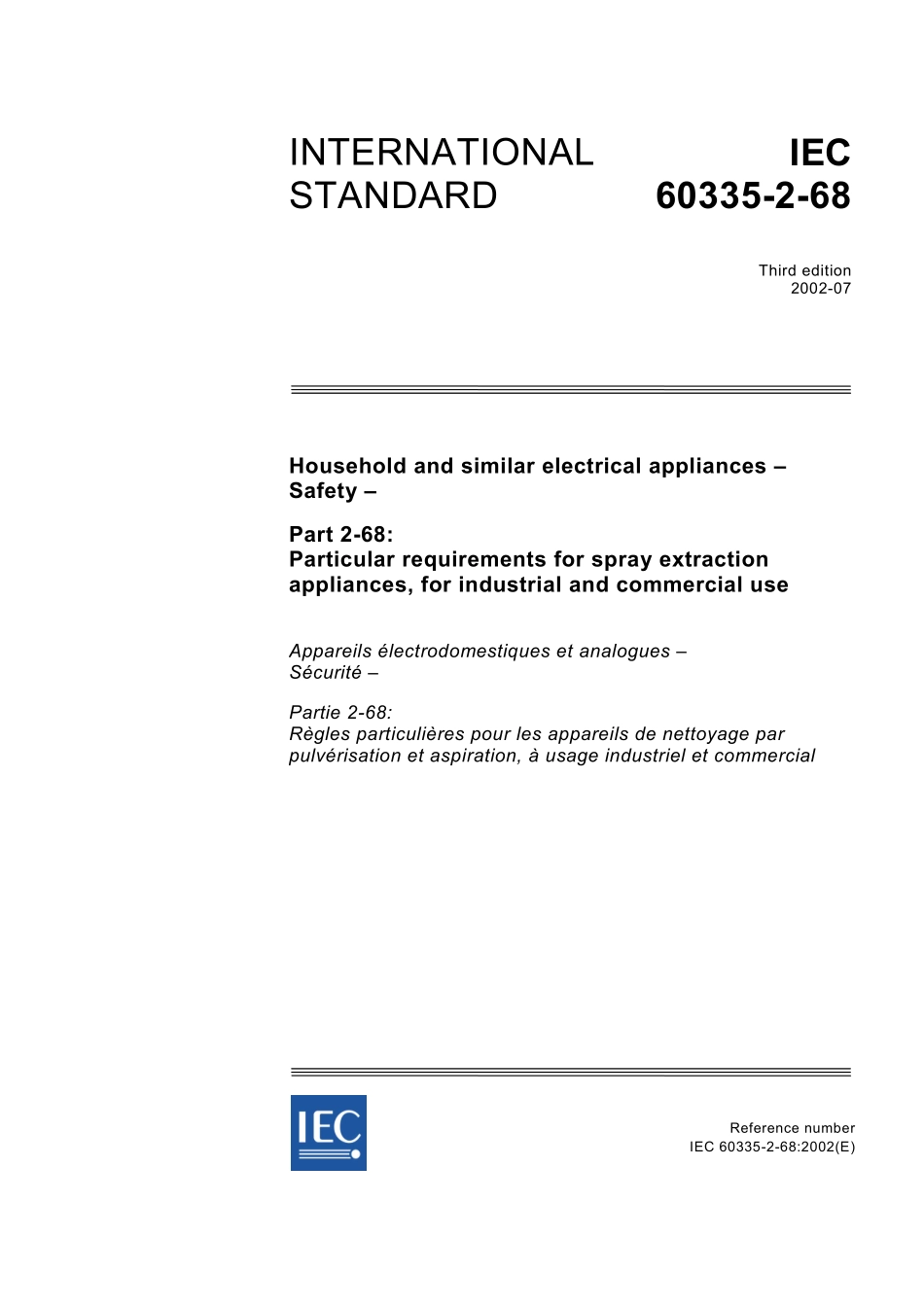 INTERNATIONAL STANDARD

IEC 60335-2-68

Third edition
2002-07

Household and similar electrical appliances – Safety –

Part 2-68:
Particular requirements for spray extraction appliances, for industrial and commercial use

Appareils électrodomestiques et analogues – Sécurité –

Partie 2-68:
Règles particulières pour les appareils de nettoyage par pulvérisation et aspiration, à usage industriel et commercial

IEC

Reference number
IEC 60335-2-68:2002(E)